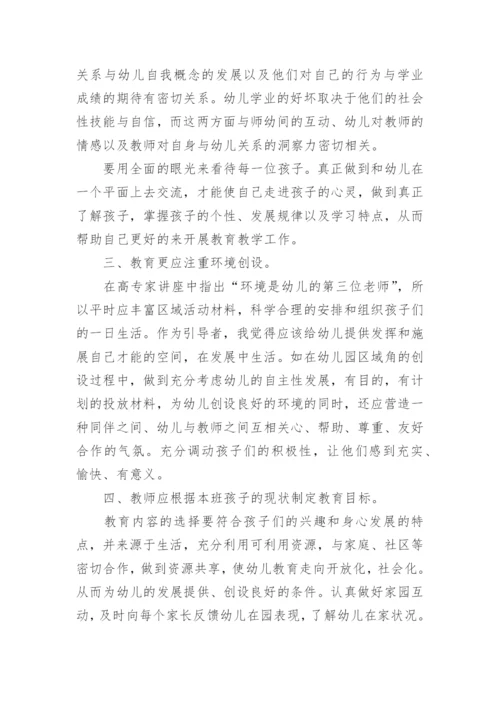 关系与幼儿自我概念的发展以及他们对自己的行为与学业成绩的期待有密切关系。幼儿学业的好坏取决于他们的社会性技能与自信，而这两方面与师幼间的互动、幼儿对教师的情感以及教师对自身与幼儿关系的洞察力密切相关。

要用全面的眼光来看待每一位孩子。真正做到和幼儿在一个平面上去交流，才能使自己走进孩子的心灵，做到真正了解孩子，掌握孩子的个性、发展规律以及学习特点，从而帮助自己更好的来开展教育教学工作。

三、教育更应注重环境创设。

在高专家讲座中指出“环境是幼儿的第三位老师”，所以平时应丰富区域活动材料，科学合理的安排和组织孩子们的一日生活。作为引导者，我觉得应该给幼儿提供发挥和施展自己才能的空间，在发展中生活。如在幼儿园区域角的创设过程中，做到充分考虑幼儿的自主性发展，有目的，有计划的投放材料，为幼儿创设良好的环境的同时，还应营造一种同伴之间、幼儿与教师之间互相关心、帮助、尊重、友好合作的气氛。充分调动孩子们的积极性，让他们感到充实、愉快、有意义。

四、教师应根据本班孩子的现状制定教育目标。

教育内容的选择要符合孩子们的兴趣和身心发展的特点，并来源于生活，充分利用可利用资源，与家庭、社区等密切合作，做到资源共享，使幼儿教育走向开放化，社会化。从而为幼儿的发展提供、创设良好的条件。认真做好家园互动，及时向每个家长反馈幼儿在园表现，了解幼儿在家状况。